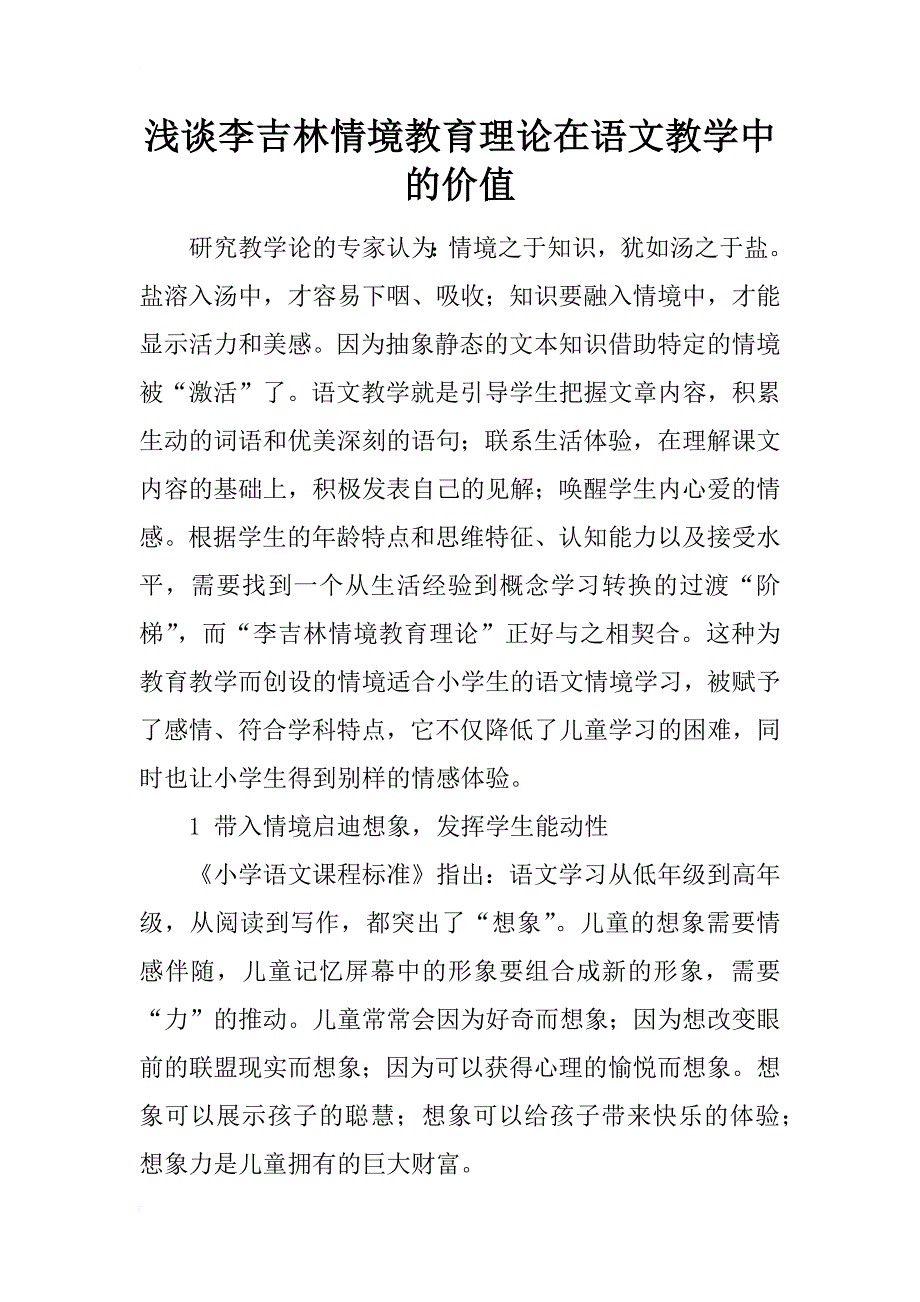 浅谈李吉林情境教育理论在语文教学中的价值

研究教学论的专家认为:情境之于知识，犹如汤之于盐。盐溶入汤中，才容易下咽、吸收；知识要融入情境中，才能显示活力和美感。因为抽象静态的文本知识借助特定的情境被“激活”了。语文教学就是引导学生把握文章内容，积累生动的词语和优美深刻的语句；联系生活体验，在理解课文内容的基础上，积极发表自己的见解；唤醒学生内心爱的情感。根据学生的年龄特点和思维特征、认知能力以及接受水平，需要找到一个从生活经验到概念学习转换的过渡“阶梯”，而“李吉林情境教育理论”正好与之相契合。这种为教育教学而创设的情境适合小学生的语文情境学习，被赋予了感情、符合学科特点，它不仅降低了儿童学习的困难，同时也让小学生得到别样的情感体验。

1 带入情境启迪想象，发挥学生能动性

《小学语文课程标准》指出：语文学习从低年级到高年级，从阅读到写作，都突出了“想象”。儿童的想象需要情感伴随，儿童记忆屏幕中的形象要组合成新的形象，需要“力”的推动。儿童常常会因为好奇而想象；因为想改变眼前的联盟现实而想象；因为可以获得心理的愉悦而想象。想象可以展示孩子的聪慧；想象可以给孩子带来快乐的体验；想象力是儿童拥有的巨大财富。